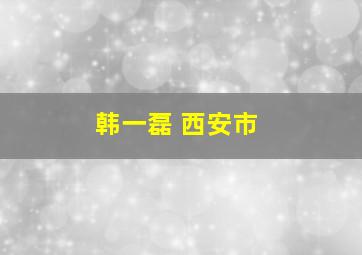 韩一磊 西安市